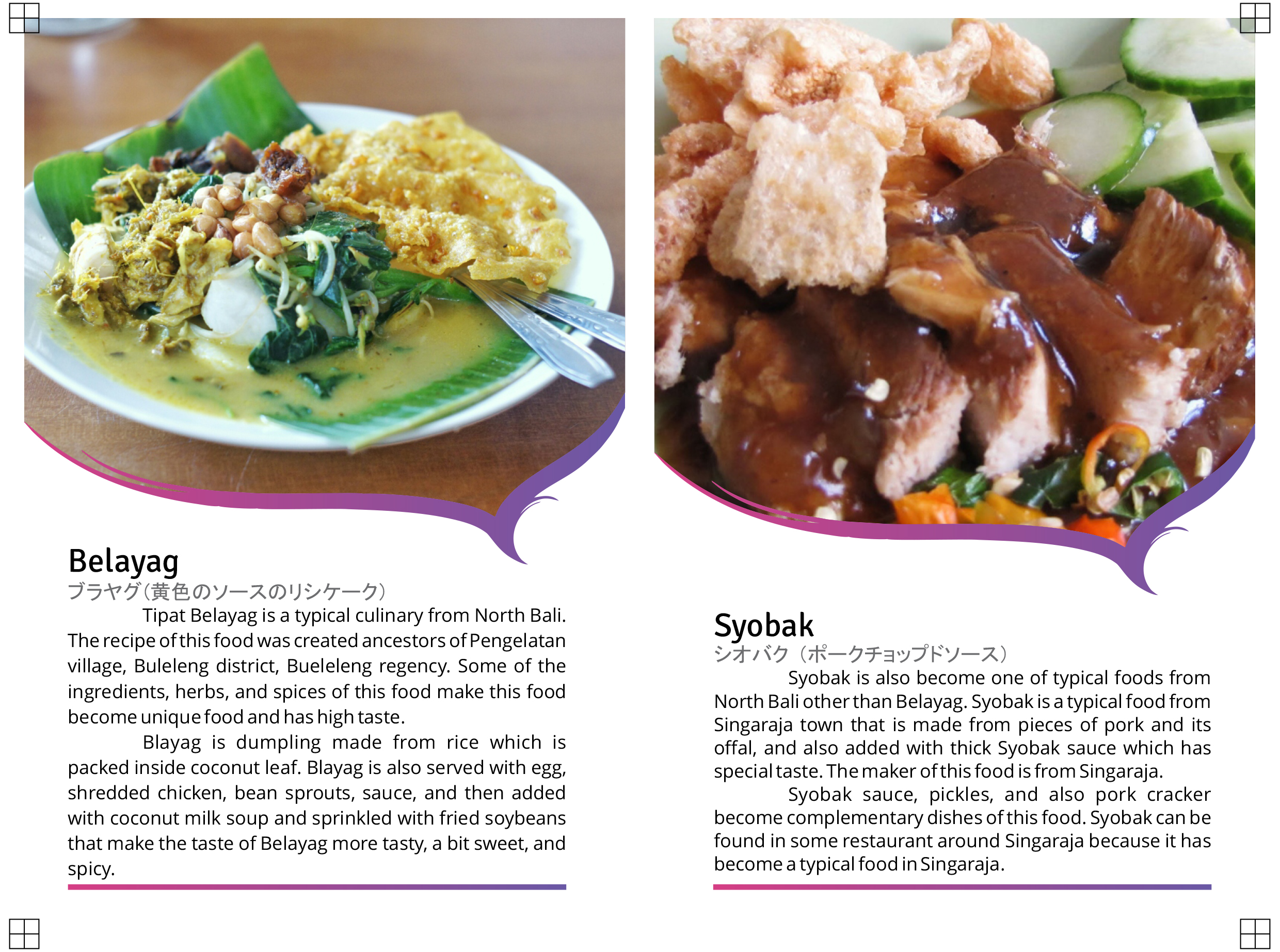 Belayag
ブラヤグ(黄色のソースのリシケーク)

Tipat Belayag is a typical culinary from North Bali. The recipe of this food was created ancestors of Pengelatan village, Buleleng district, Bueleleng regency. Some of the ingredients, herbs, and spices of this food make this food become unique food and has high taste.

Blayag is dumpling made from rice which is packed inside coconut leaf. Blayag is also served with egg, shredded chicken, bean sprouts, sauce, and then added with coconut milk soup and sprinkled with fried soybeans that make the taste of Belayag more tasty, a bit sweet, and spicy.

Syobak
シオバク(ポークチョップドソース)

Syobak is also become one of typical foods from North Bali other than Belayag. Syobak is a typical food from Singaraja town that is made from pieces of pork and its offal, and also added with thick Syobak sauce which has special taste. The maker of this food is from Singaraja.

Syobak sauce, pickles, and also pork cracker become complementary dishes of this food. Syobak can be found in some restaurant around Singaraja because it has become a typical food in Singaraja.